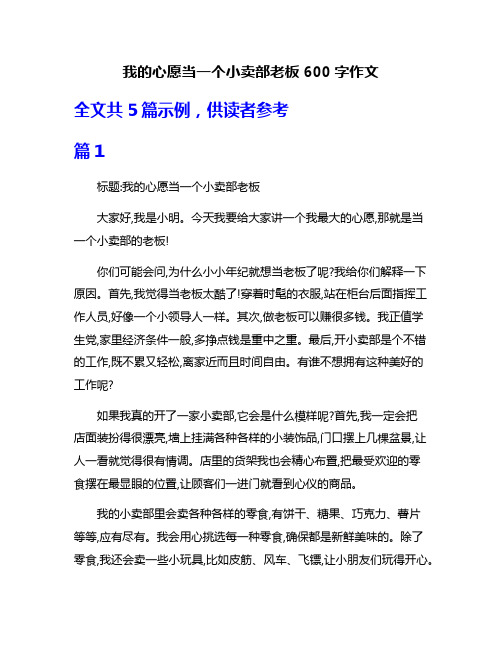 我的心愿当一个小卖部老板 600 字作文

全文共 5 篇示例，供读者参考

篇 1

标题:我的心愿当一个小卖部老板

大家好,我是小明。今天我要给大家讲一个我最大的心愿,那就是当一个小卖部的老板!

你们可能会问,为什么小小年纪就想当老板了呢?我给你们解释一下原因。首先,我觉得当老板太酷了!穿着时髦的衣服,站在柜台后面指挥工作人员,好像一个小领导人一样。其次,做老板可以赚很多钱。我正值学生党,家里经济条件一般,多挣点钱是重中之重。最后,开小卖部是个不错的工作,既不累又轻松,离家近而且时间自由。有谁不想拥有这种美好的工作呢?

如果我真的开了一家小卖部,它会是什么模样呢?首先,我一定会把店面装扮得很漂亮,墙上挂满各种各样的小装饰品,门口摆上几棵盆景,让人一看就觉得很有情调。店里的货架我也会精心布置,把最受欢迎的零食摆在最显眼的位置,让顾客们一进门就看到心仪的商品。

我的小卖部里会卖各种各样的零食,有饼干、糖果、巧克力、薯片等等,应有尽有。我会用心挑选每一种零食,确保都是新鲜美味的。除了零食,我还会卖一些小玩具,比如皮筋、风车、飞镖,让小朋友们玩得开心。